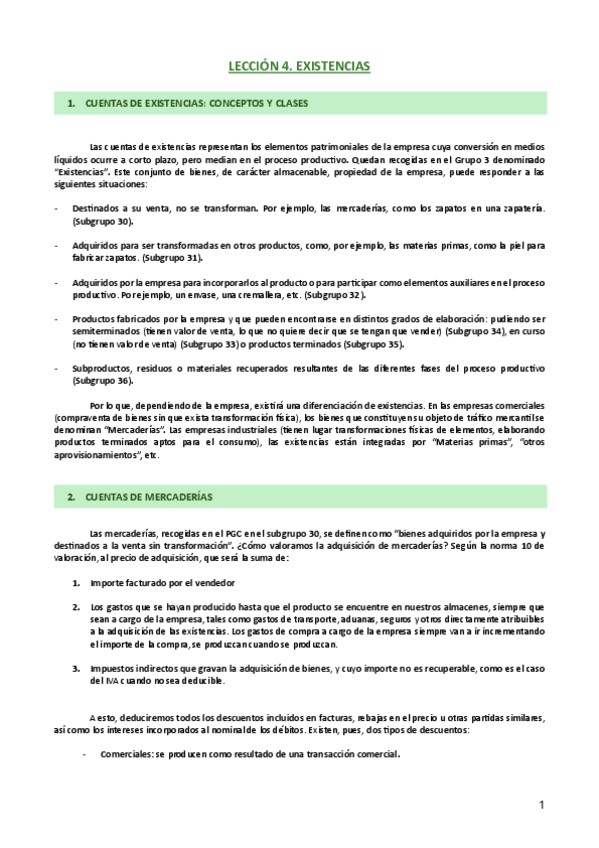 LECCIÓN 4. EXISTENCIAS

1. CUENTAS DE EXISTENCIAS: CONCEPTOS Y CLASES

Las cuentas de existencias representan los elementos patrimoniales de la empresa cuya conversión en medios líquidos ocurre a corto plazo, pero median en el proceso productivo. Quedan recogidas en el Grupo 3 denominado "Existencias". Este conjunto de bienes, de carácter almacenable, propiedad de la empresa, puede responder a las siguientes situaciones:

- Destinados a su venta, no se transforman. Por ejemplo, las mercaderías, como los zapatos en una zapatería. (Subgrupo 30).

- Adquiridos para ser transformadas en otros productos, como, por ejemplo, las materias primas, como la piel para fabricar zapatos. (Subgrupo 31).

- Adquiridos por la empresa para incorporarlos al producto o para participar como elementos auxiliares en el proceso productivo. Por ejemplo, un envase, una cremallera, etc. (Subgrupo 32).

- Productos fabricados por la empresa y que pueden encontrarse en distintos grados de elaboración: pudiendo ser semiterminados (tienen valor de venta, lo que no quiere decir que se tengan que vender) (Subgrupo 34), en curso (no tienen valor de venta) (Subgrupo 33) o productos terminados (Subgrupo 35).

- Subproductos, residuos o materiales recuperados resultantes de las diferentes fases del proceso productivo (Subgrupo 36).

Por lo que, dependiendo de la empresa, existirá una diferenciación de existencias. En las empresas comerciales (compraventa de bienes sin que exista transformación física), los bienes que constituyen su objeto de tráfico mercantil se denominan "Mercaderías". Las empresas industriales (tienen lugar transformaciones físicas de elementos, elaborando productos terminados aptos para el consumo), las existencias están integradas por "Materias primas", "otros aprovisionamientos", etc.

2. CUENTAS DE MERCADERÍAS

Las mercaderías, recogidas en el PGC en el subgrupo 30, se definen como "bienes adquiridos por la empresa y destinados a la venta sin transformación". ¿Cómo valoramos la adquisición de mercaderías? Según la norma 10 de valoración, al precio de adquisición, que será la suma de:

1. Importe facturado por el vendedor

2. Los gastos que se hayan producido hasta que el producto se encuentre en nuestros almacenes, siempre que sean a cargo de la empresa, tales como gastos de transporte, aduanas, seguros y otros directamente atribuibles a la adquisición de las existencias. Los gastos de compra a cargo de la empresa siempre van a ir incrementando el importe de la compra, se produzcan cuando se produzcan.

3. Impuestos indirectos que gravan la adquisición de bienes, y cuyo importe no es recuperable, como es el caso del IVA cuando no sea deducible.

A esto, deduciremos todos los descuentos incluidos en facturas, rebajas en el precio u otras partidas similares, así como los intereses incorporados al nominal de los débitos. Existen, pues, dos tipos de descuentos:

- Comerciales: se producen como resultado de una transacción comercial.

1